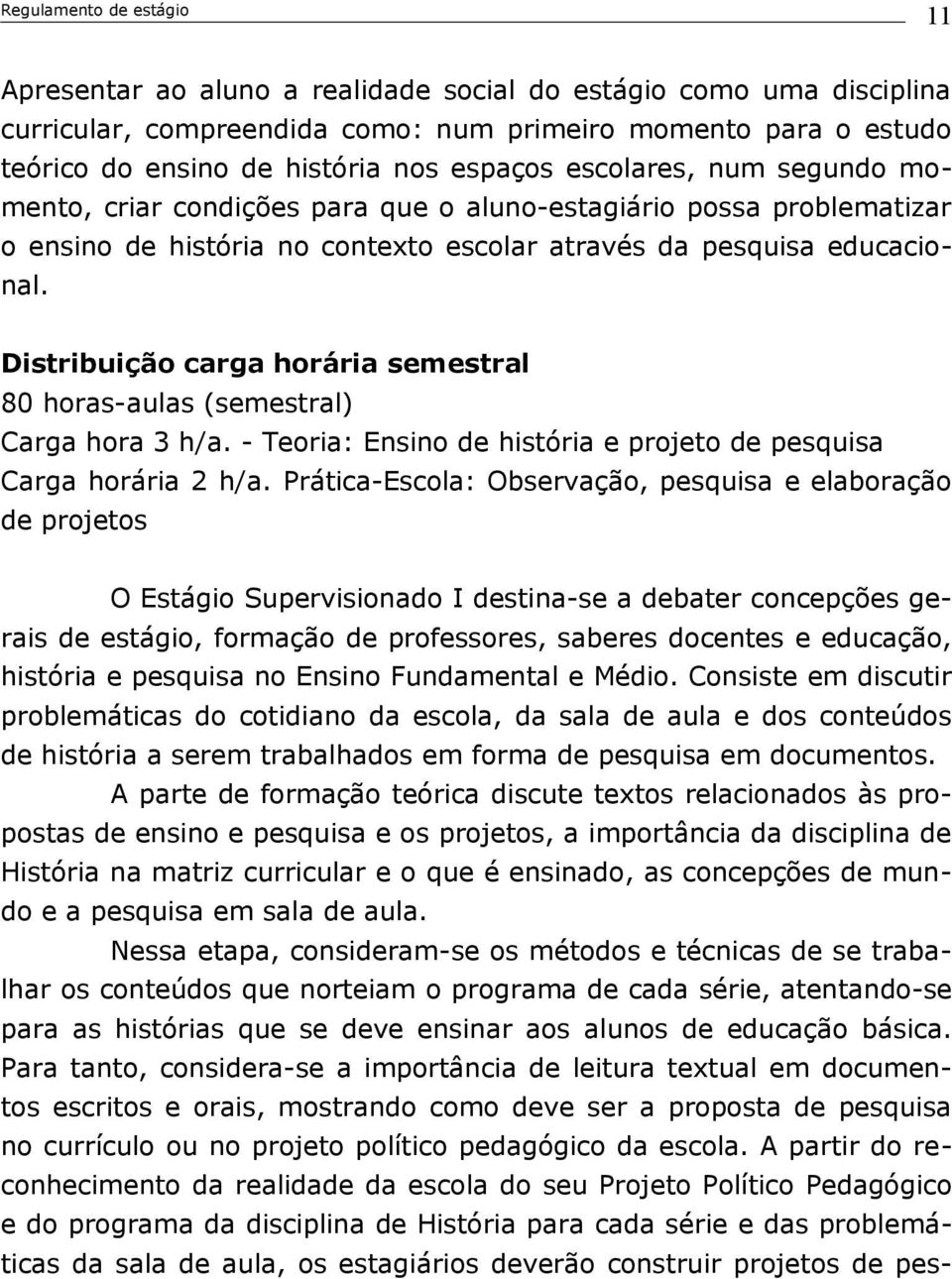 Regulamento de estágio

11

Apresentar ao aluno a realidade social do estágio como uma disciplina curricular, compreendida como: num primeiro momento para o estudo teórico do ensino de história nos espaços escolares, num segundo momento, criar condições para que o aluno-estagiário possa problematizar o ensino de história no contexto escolar através da pesquisa educacional.

Distribuição carga horária semestral
80 horas-aulas (semestral)
Carga hora 3 h/a. - Teoria: Ensino de história e projeto de pesquisa
Carga horária 2 h/a. Prática-Escola: Observação, pesquisa e elaboração de projetos

O Estágio Supervisionado I destina-se a debater concepções gerais de estágio, formação de professores, saberes docentes e educação, história e pesquisa no Ensino Fundamental e Médio. Consiste em discutir problemáticas do cotidiano da escola, da sala de aula e dos conteúdos de história a serem trabalhados em forma de pesquisa em documentos.

A parte de formação teórica discute textos relacionados às propostas de ensino e pesquisa e os projetos, a importância da disciplina de História na matriz curricular e o que é ensinado, as concepções de mundo e a pesquisa em sala de aula.

Nessa etapa, consideram-se os métodos e técnicas de se trabalhar os conteúdos que norteiam o programa de cada série, atentando-se para as histórias que se deve ensinar aos alunos de educação básica. Para tanto, considera-se a importância de leitura textual em documentos escritos e orais, mostrando como deve ser a proposta de pesquisa no currículo ou no projeto político pedagógico da escola. A partir do reconhecimento da realidade da escola do seu Projeto Político Pedagógico e do programa da disciplina de História para cada série e das problemáticas da sala de aula, os estagiários deverão construir projetos de pes-